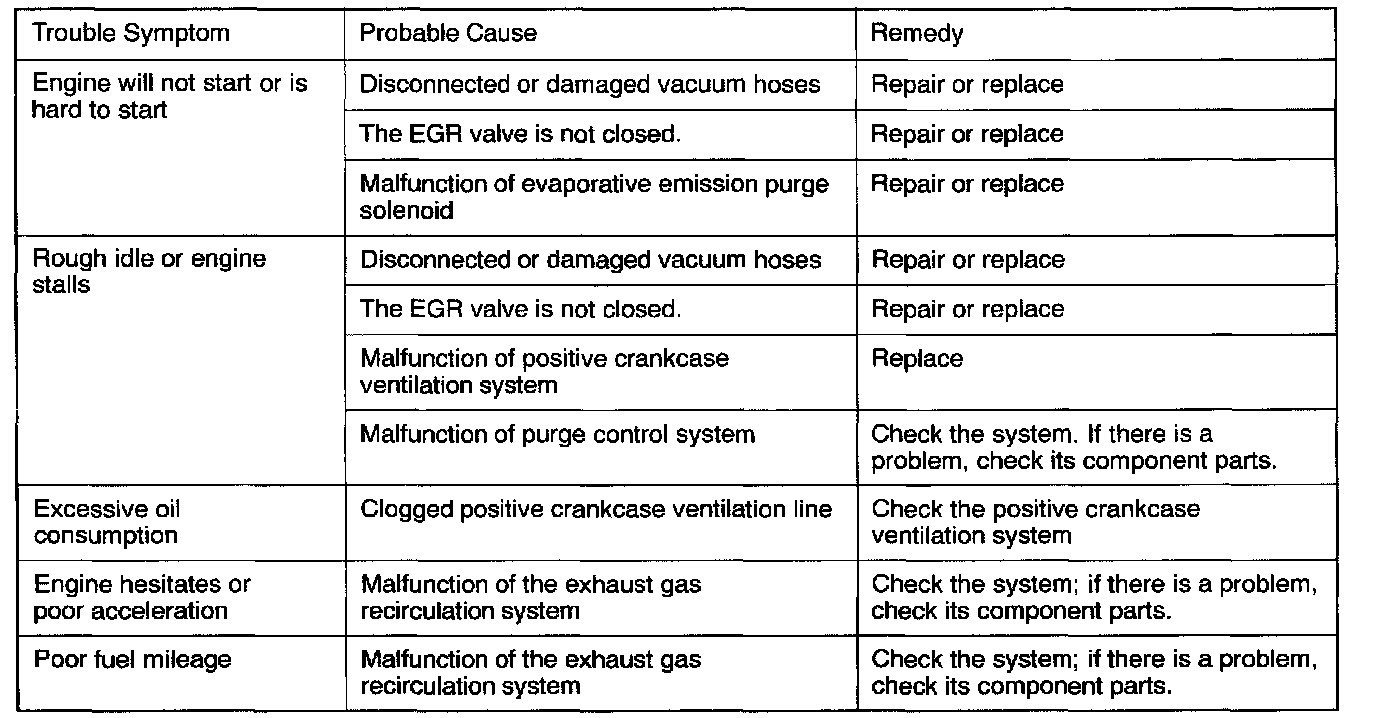 | Trouble Symptom | Probable Cause | Remedy |
|---|---|---|
| Engine will not start or is hard to start | Disconnected or damaged vacuum hoses | Repair or replace |
| | The EGR valve is not closed. | Repair or replace |
| | Malfunction of evaporative emission purge solenoid | Repair or replace |
| Rough idle or engine stalls | Disconnected or damaged vacuum hoses | Repair or replace |
| | The EGR valve is not closed. | Repair or replace |
| | Malfunction of positive crankcase ventilation system | Replace |
| | Malfunction of purge control system | Check the system. If there is a problem, check its component parts. |
| Excessive oil consumption | Clogged positive crankcase ventilation line | Check the positive crankcase ventilation system |
| Engine hesitates or poor acceleration | Malfunction of the exhaust gas recirculation system | Check the system; if there is a problem, check its component parts. |
| Poor fuel mileage | Malfunction of the exhaust gas recirculation system | Check the system; if there is a problem, check its component parts. |